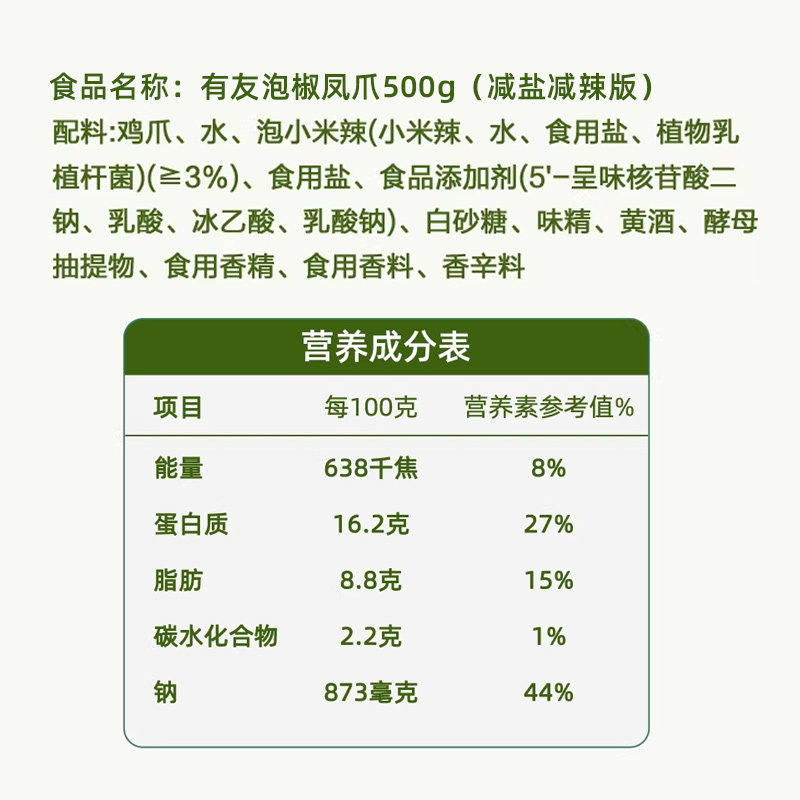 食品名称：有友泡椒凤爪500g（减盐减辣版）

配料:鸡爪、水、泡小米辣(小米辣、水、食用盐、植物乳植杆菌)(≧3%)、食用盐、食品添加剂(5'-呈味核苷酸二钠、乳酸、冰乙酸、乳酸钠)、白砂糖、味精、黄酒、酵母抽提物、食用香精、食用香料、香辛料

营养成分表

| 项目 | 每100克 | 营养素参考值% |
|---|---|---|
| 能量 | 638千焦 | 8% |
| 蛋白质 | 16.2克 | 27% |
| 脂肪 | 8.8克 | 15% |
| 碳水化合物 | 2.2克 | 1% |
| 钠 | 873毫克 | 44% |